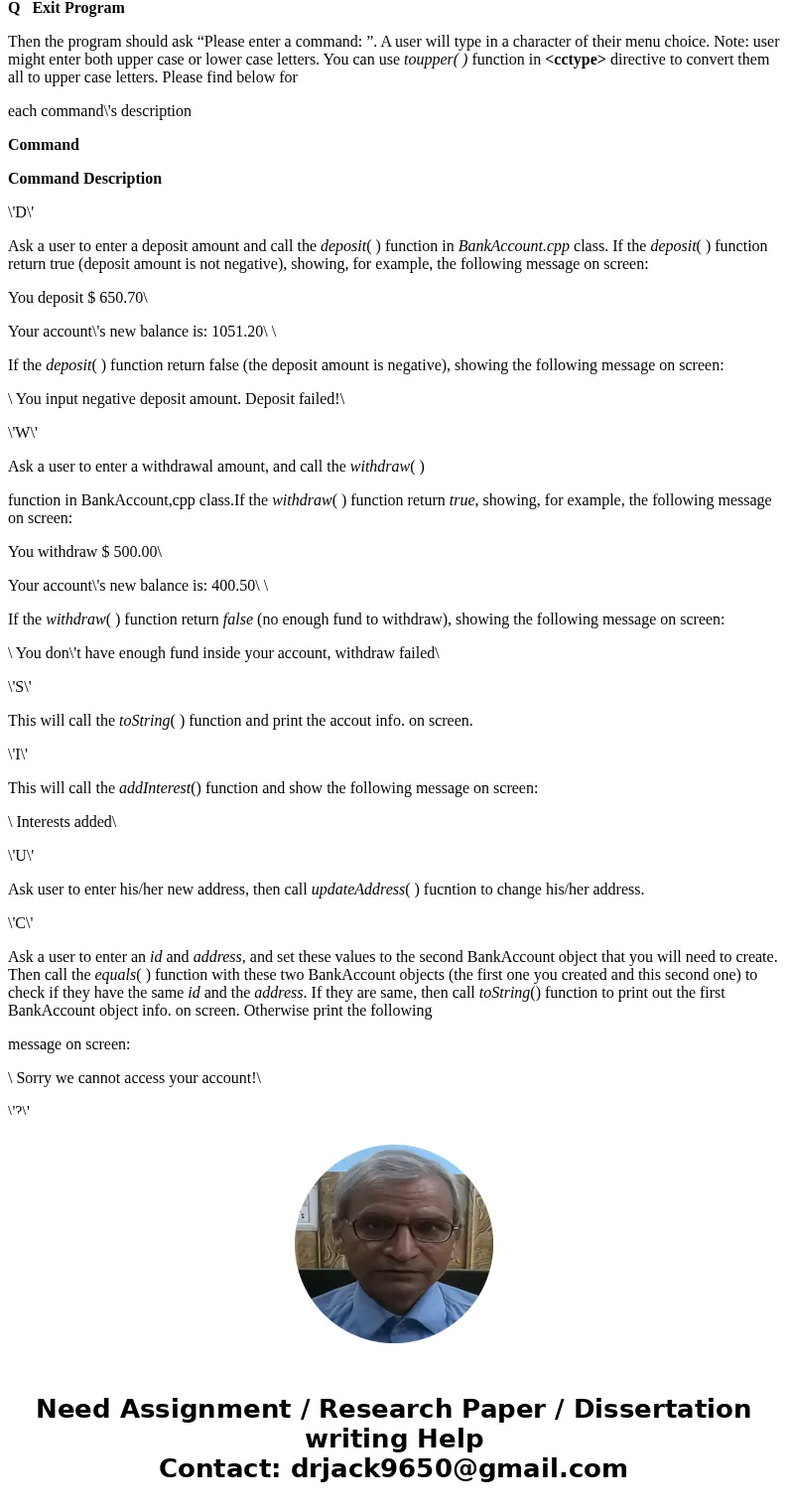 Q Exit Program

Then the program should ask “Please enter a command: ”. A user will type in a character of their menu choice. Note: user might enter both upper case or lower case letters. You can use toupper( ) function in <cctype> directive to convert them all to upper case letters. Please find below for

each command\'s description

Command

Command Description

\'D\'

Ask a user to enter a deposit amount and call the deposit( ) function in BankAccount.cpp class. If the deposit( ) function return true (deposit amount is not negative), showing, for example, the following message on screen:

You deposit $ 650.70\

Your account\'s new balance is: 1051.20\ \

If the deposit( ) function return false (the deposit amount is negative), showing the following message on screen:

\ You input negative deposit amount. Deposit failed!\

\'W\'

Ask a user to enter a withdrawal amount, and call the withdraw( )

function in BankAccount,cpp class.If the withdraw( ) function return true, showing, for example, the following message on screen:

You withdraw $ 500.00\

Your account\'s new balance is: 400.50\ \

If the withdraw( ) function return false (no enough fund to withdraw), showing the following message on screen:

\ You don\'t have enough fund inside your account, withdraw failed\

\'S\'

This will call the toString( ) function and print the accout info. on screen.

\'I\'

This will call the addInterest() function and show the following message on screen:

\ Interests added\

\'U\'

Ask user to enter his/her new address, then call updateAddress( ) fucntion to change his/her address.

\'C\'

Ask a user to enter an id and address, and set these values to the second BankAccount object that you will need to create. Then call the equals( ) function with these two BankAccount objects (the first one you created and this second one) to check if they have the same id and the address. If they are same, then call toString() function to print out the first BankAccount object info. on screen. Otherwise print the following

message on screen:

\ Sorry we cannot access your account!\

\'?\'

Need Assignment / Research Paper / Dissertation writing Help
Contact: drjack9650@gmail.com